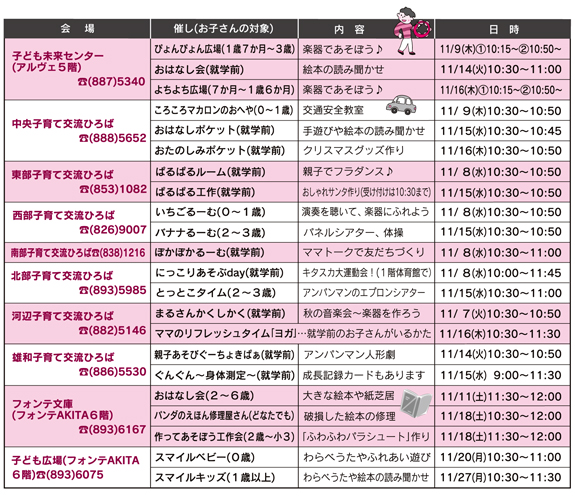 | 会　場 | 催し(お子さんの対象) | 内　容 | 日　時 |
|---|---|---|---|
| 子ども未来センター(アルヴェ5階) ☎(887)5340 | ぴょんぴょん広場(1歳7か月～3歳) | 楽器であそぼう♪ | 11/9(木)①10:15～②10:50～ |
| | おはなし会(就学前) | 絵本の読み聞かせ | 11/14(火)10:30～11:00 |
| | よちよち広場(7か月～1歳6か月) | 楽器であそぼう♪ | 11/16(木)①10:15～②10:50～ |
| 中央子育て交流ひろば ☎(888)5652 | ころころマカロンのおへや(0～1歳) | 交通安全教室 | 11/ 9(木)10:30～10:50 |
| | おはなしポケット(就学前) | 手遊びや絵本の読み聞かせ | 11/15(水)10:30～10:45 |
| | おたのしみポケット(就学前) | クリスマスグッズ作り | 11/16(木)10:30～10:50 |
| 東部子育て交流ひろば ☎(853)1082 | ぱるぱるルーム(就学前) | 親子でフラダンス♪ | 11/ 8(水)10:30～10:50 |
| | ぱるぱる工作(就学前) | おしゃれサンタ作り(受け付けは10:30まで) | 11/15(水)10:30～10:50 |
| 西部子育て交流ひろば ☎(826)9007 | いちごるーむ(0～1歳) | 演奏を聴いて、楽器にふれよう | 11/ 8(水)10:30～10:50 |
| | バナナるーむ(2～3歳) | パネルシアター、体操 | 11/15(水)10:30～10:50 |
| 南部子育て交流ひろば☎(838)1216 | ぽかぽかるーむ(就学前) | ママトークで友だちづくり | 11/ 8(水)10:30～11:00 |
| 北部子育て交流ひろば ☎(893)5985 | にっこりあそぶday(就学前) | キタスカ大運動会!(1階体育館で) | 11/ 8(水)10:00～11:45 |
| | とっとこタイム(2～3歳) | アンパンマンのエプロンシアター | 11/15(水)10:30～11:00 |
| 河辺子育て交流ひろば ☎(882)5146 | まるさんかくしかく(就学前) | 秋の音楽会～楽器を作ろう | 11/ 7(火)10:30～10:50 |
| | ママのリフレッシュタイム「ヨガ」…就学前のお子さんがいるかた | | 11/16(木)10:30～11:30 |
| 雄和子育て交流ひろば ☎(886)5530 | 親子あそびぐーちょきぱぁ(就学前) | アンパンマン人形劇 | 11/14(火)10:30～10:50 |
| | ぐんぐん～身体測定～(就学前) | 成長記録カードもあります | 11/15(水) 9:00～11:30 |
| フォンテ文庫(フォンテAKITA6階) ☎(893)6167 | おはなし会(2～6歳) | 大きな絵本や紙芝居 | 11/11(土)11:30～12:00 |
| | パンダのえほん修理屋さん(どなたでも) | 破損した絵本の修理 | 11/18(土)10:30～12:00 |
| | 作ってあそぼう工作会(2歳～小3) | 「ふわふわパラシュート」作り | 11/18(土)11:30～12:00 |
| 子ども広場(フォンテAKITA6階)☎(893)6075 | スマイルベビー(0歳) | わらべうたやふれあい遊び | 11/20(月)10:30～11:00 |
| | スマイルキッズ(1歳以上) | わらべうたや絵本の読み聞かせ | 11/27(月)10:30～11:30 |